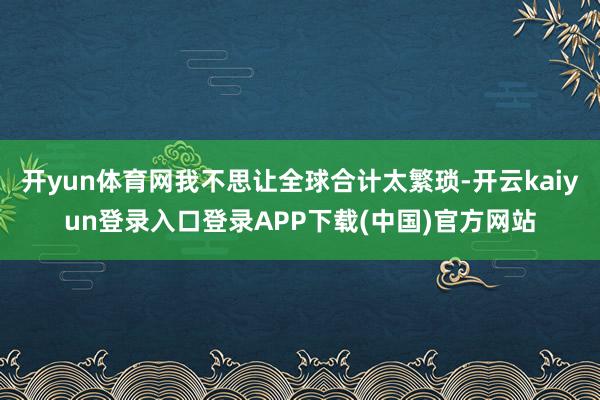 开yun体育网我不思让全球合计太繁琐-开云kaiyun登录入口登录APP下载(中国)官方网站